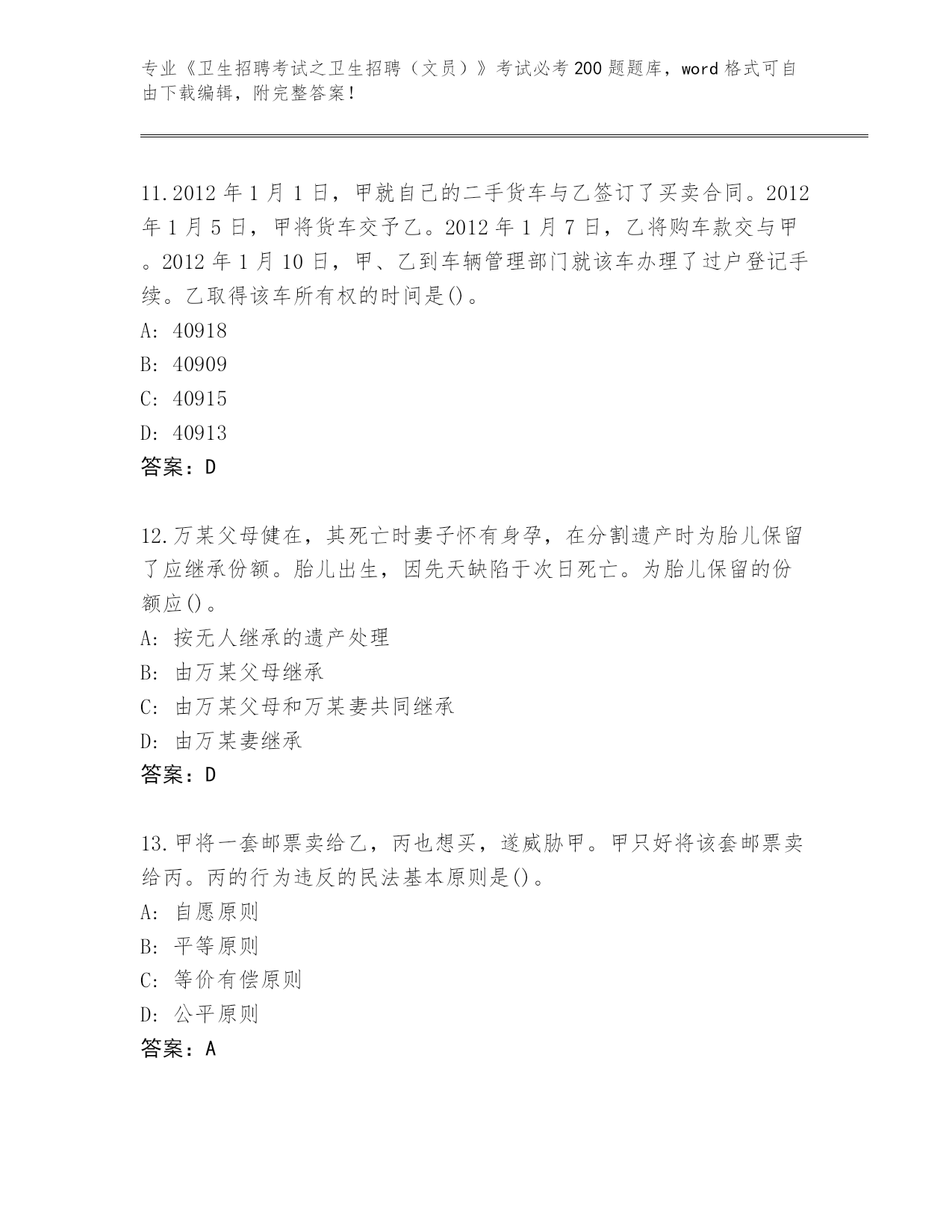 专业《卫生招聘考试之卫生招聘（文员）》考试必考200题题库，word格式可自由下载编辑，附完整答案！

11.2012年1月1日，甲就自己的二手货车与乙签订了买卖合同。2012年1月5日，甲将货车交予乙。2012年1月7日，乙将购车款交与甲。2012年1月10日，甲、乙到车辆管理部门就该车办理了过户登记手续。乙取得该车所有权的时间是()。
A: 40918
B: 40909
C: 40915
D: 40913
答案：D

12.万某父母健在，其死亡时妻子怀有身孕，在分割遗产时为胎儿保留了应继承份额。胎儿出生，因先天缺陷于次日死亡。为胎儿保留的份额应()。
A: 按无人继承的遗产处理
B: 由万某父母继承
C: 由万某父母和万某妻共同继承
D: 由万某妻继承
答案：D

13.甲将一套邮票卖给乙，丙也想买，遂威胁甲。甲只好将该套邮票卖给丙。丙的行为违反的民法基本原则是()。
A: 自愿原则
B: 平等原则
C: 等价有偿原则
D: 公平原则
答案：A